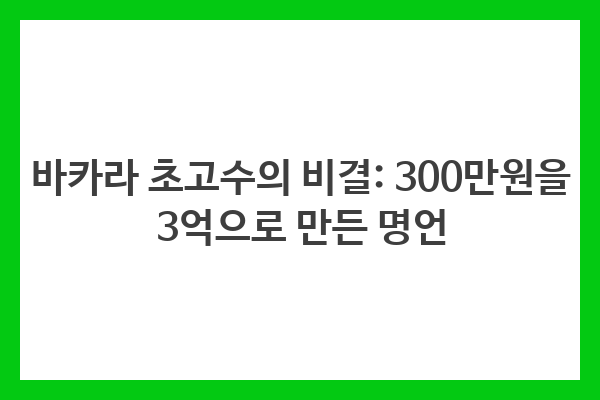 바카라 초고수의 비결: 300만원을 3억으로 만든 명언